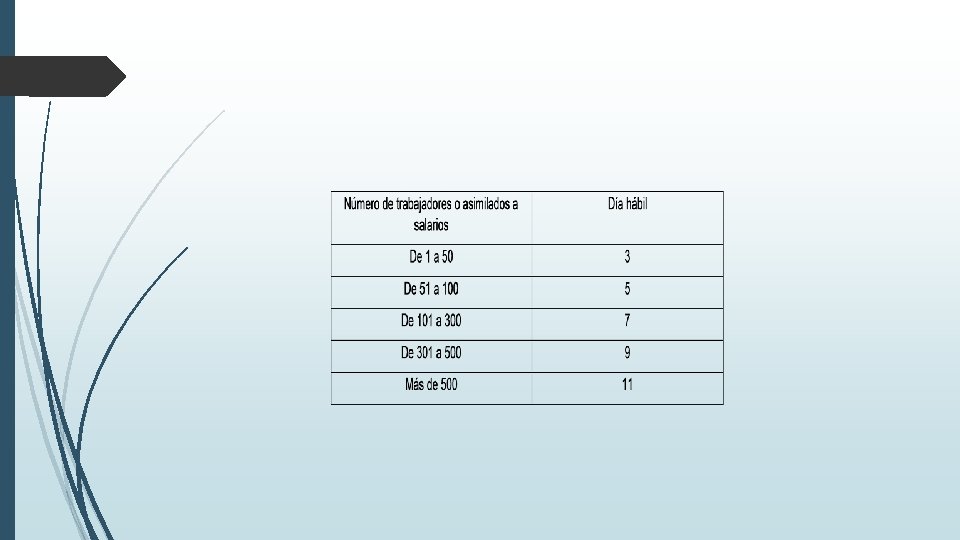 | Número de trabajadores o asimilados a salarios | Día hábil |
|---|---|
| De 1 a 50 | 3 |
| De 51 a 100 | 5 |
| De 101 a 300 | 7 |
| De 301 a 500 | 9 |
| Más de 500 | 11 |